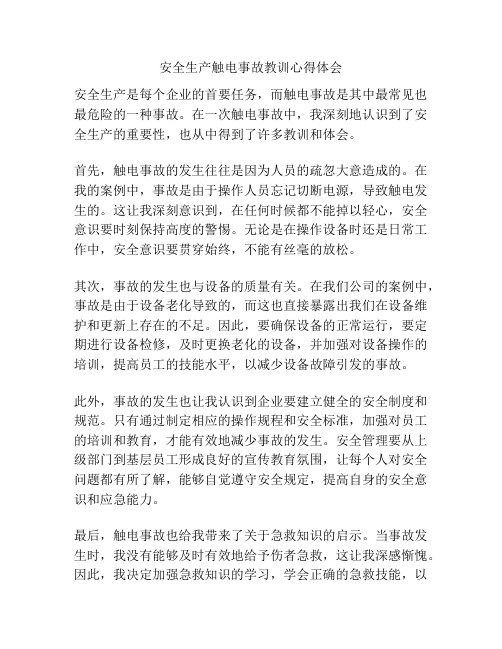 安全生产触电事故教训心得体会

安全生产是每个企业的首要任务，而触电事故是其中最常见也最危险的一种事故。在一次触电事故中，我深刻地认识到了安全生产的重要性，也从中得到了许多教训和体会。

首先，触电事故的发生往往是因为人员的疏忽大意造成的。在我的案例中，事故是由于操作人员忘记切断电源，导致触电发生的。这让我深刻意识到，在任何时候都不能掉以轻心，安全意识要时刻保持高度的警惕。无论是在操作设备时还是日常工作中，安全意识要贯穿始终，不能有丝毫的放松。

其次，事故的发生也与设备的质量有关。在我们公司的案例中，事故是由于设备老化导致的，而这也直接暴露出我们在设备维护和更新上存在的不足。因此，要确保设备的正常运行，要定期进行设备检修，及时更换老化的设备，并加强对设备操作的培训，提高员工的技能水平，以减少设备故障引发的事故。

此外，事故的发生也让我认识到企业要建立健全的安全制度和规范。只有通过制定相应的操作规程和安全标准，加强对员工的培训和教育，才能有效地减少事故的发生。安全管理要从上级部门到基层员工形成良好的宣传教育氛围，让每个人对安全问题都有所了解，能够自觉遵守安全规定，提高自身的安全意识和应急能力。

最后，触电事故也给我带来了关于急救知识的启示。当事故发生时，我没有能够及时有效地给予伤者急救，这让我深感惭愧。因此，我决定加强急救知识的学习，学会正确的急救技能，以